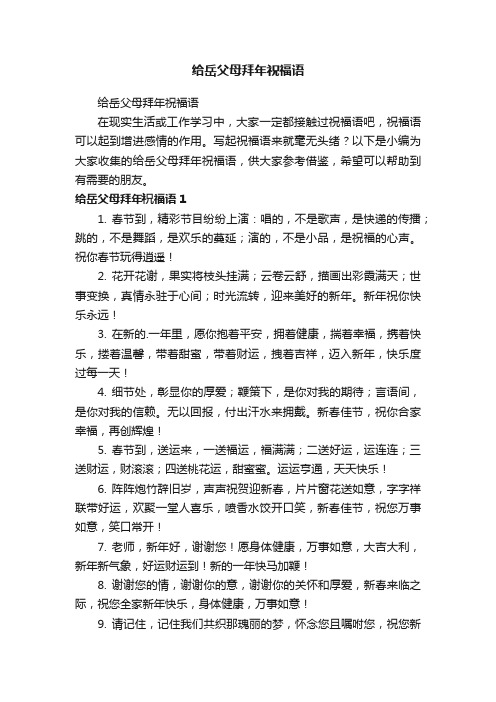 给岳父母拜年祝福语

给岳父母拜年祝福语

在现实生活或工作学习中，大家一定都接触过祝福语吧，祝福语可以起到增进感情的作用。写起祝福语来就毫无头绪？以下是小编为大家收集的给岳父母拜年祝福语，供大家参考借鉴，希望可以帮助到有需要的朋友。

给岳父母拜年祝福语 1

1. 春节到，精彩节目纷纷上演：唱的，不是歌声，是快递的传播；跳的，不是舞蹈，是欢乐的蔓延；演的，不是小品，是祝福的心声。祝你春节玩得逍遥！

2. 花开花谢，果实将枝头挂满；云卷云舒，描画出彩霞满天；世事变换，真情永驻于心间；时光流转，迎来美好的新年。新年祝你快乐永远！

3. 在新的.一年里，愿你抱着平安，拥着健康，揣着幸福，携着快乐，搂着温馨，带着甜蜜，带着财运，拽着吉祥，迈入新年，快乐度过每一天！

4. 细节处，彰显你的厚爱；鞭策下，是你对我的期待；言语间，是你对我的信赖。无以回报，付出汗水来拥戴。新春佳节，祝你合家幸福，再创辉煌！

5. 春节到，送运来，一送福运，福满满；二送好运，运连连；三送财运，财滚滚；四送桃花运，甜蜜蜜。运运亨通，天天快乐！

6. 阵阵炮竹辞旧岁，声声祝贺迎新春，片片窗花送如意，字字祥联带好运，欢聚一堂人喜乐，喷香水饺开口笑，新春佳节，祝您万事如意，笑口常开！

7. 老师，新年好，谢谢您！愿身体健康，万事如意，大吉大利，新年新气象，好运财运到！新的一年快马加鞭！

8. 谢谢您的情，谢谢你的意，谢谢你的关怀和厚爱，新春来临之际，祝您全家新年快乐，身体健康，万事如意！

9. 请记住，记住我们共织那瑰丽的梦，怀念您且嘱咐您，祝您新